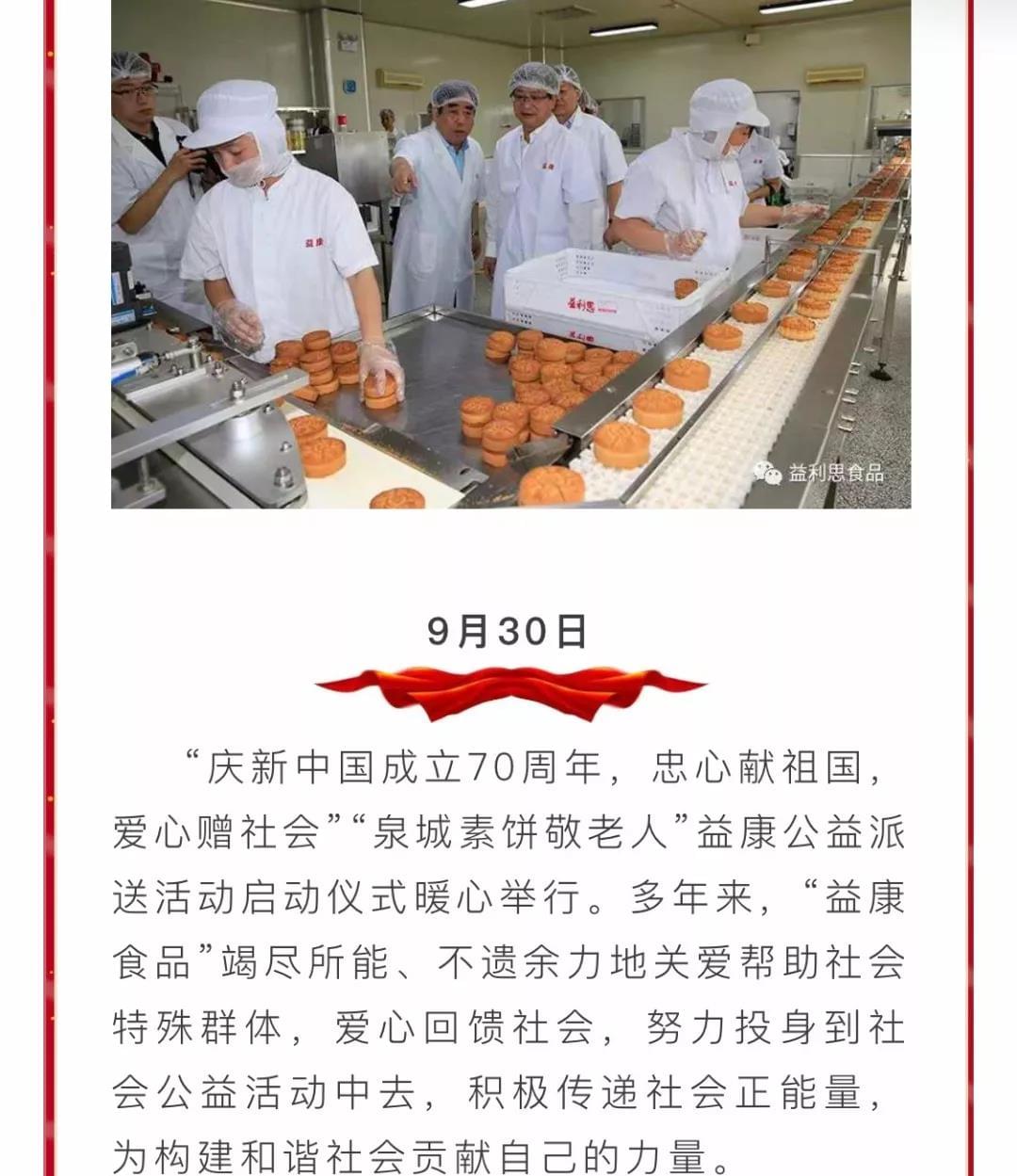 9月30日

“庆新中国成立70周年，忠心献祖国，爱心赠社会”“泉城素饼敬老人”益康公益派送活动启动仪式暖心举行。多年来，“益康食品”竭尽所能、不遗余力地关爱帮助社会特殊群体，爱心回馈社会，努力投身到社会公益活动中去，积极传递社会正能量，为构建和谐社会贡献自己的力量。

益利思食品